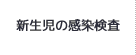 新生児の感染検査